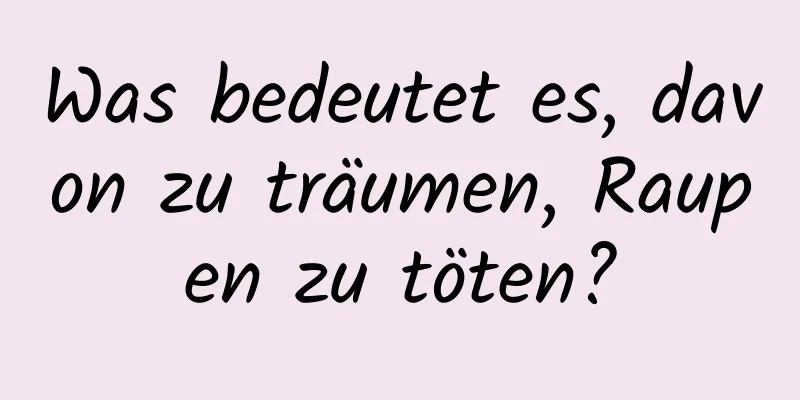 Was bedeutet es, davon zu träumen, Raupen zu töten?